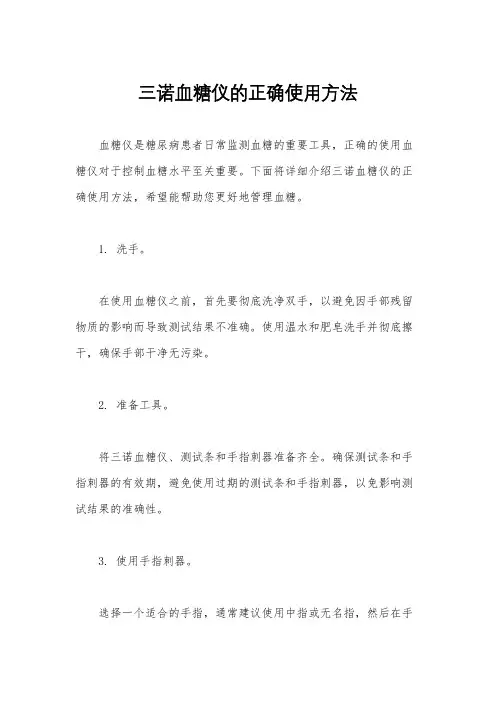 三诺血糖仪的正确使用方法

血糖仪是糖尿病患者日常监测血糖的重要工具，正确的使用血糖仪对于控制血糖水平至关重要。下面将详细介绍三诺血糖仪的正确使用方法，希望能帮助您更好地管理血糖。

1. 洗手。

在使用血糖仪之前，首先要彻底洗净双手，以避免因手部残留物质的影响而导致测试结果不准确。使用温水和肥皂洗手并彻底擦干，确保手部干净无污染。

2. 准备工具。

将三诺血糖仪、测试条和手指刺器准备齐全。确保测试条和手指刺器的有效期，避免使用过期的测试条和手指刺器，以免影响测试结果的准确性。

3. 使用手指刺器。

选择一个适合的手指，通常建议使用中指或无名指，然后在手